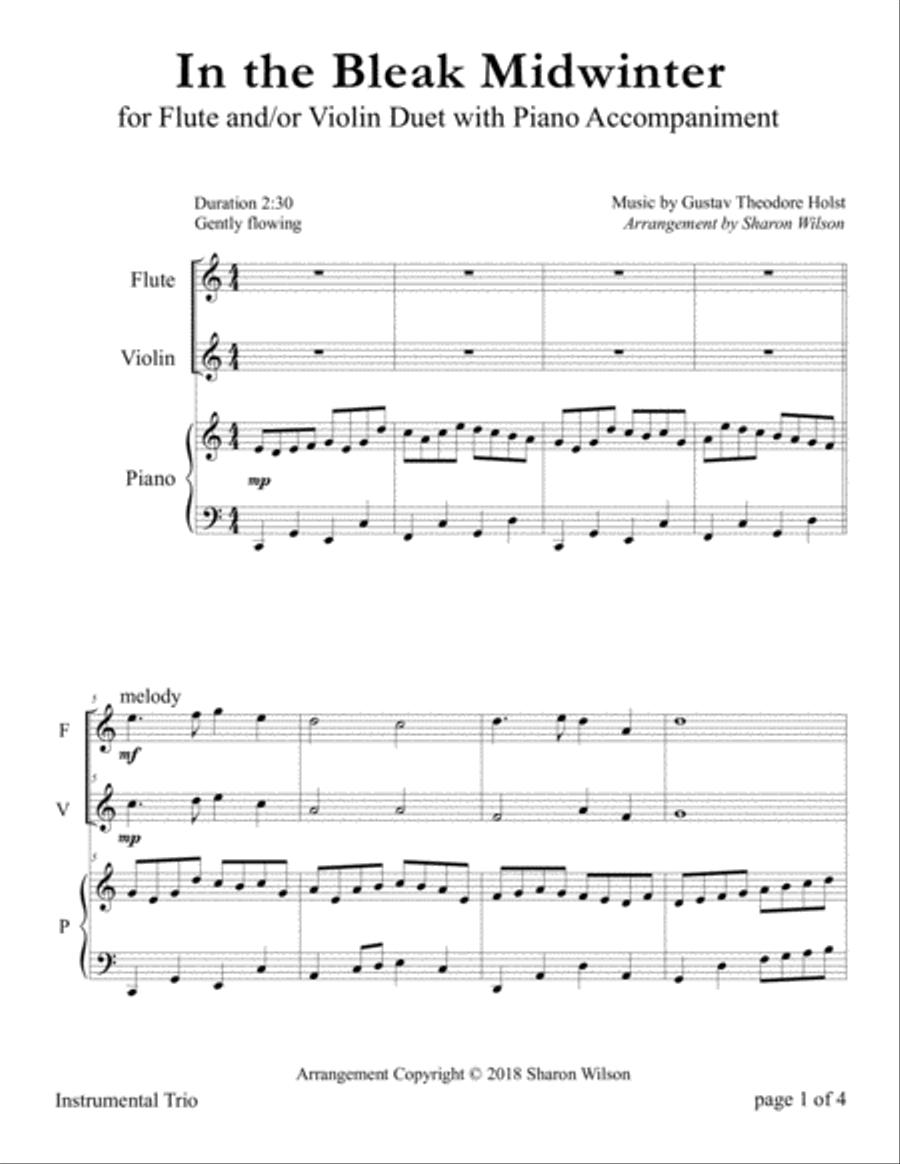 In the Bleak Midwinter
for Flute and/or Violin Duet with Piano Accompaniment

Duration 2:30
Gently flowing

Music by Gustav Theodore Holst
Arrangement by Sharon Wilson

Flute

Violin

Piano

mp

5
melody

F

mf

5

V

mp

5

P

Arrangement Copyright © 2018 Sharon Wilson

Instrumental Trio

page 1 of 4